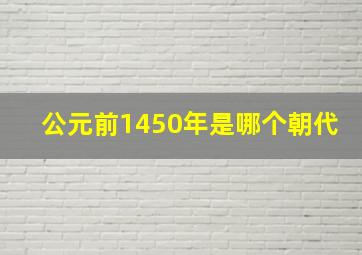 公元前1450年是哪个朝代